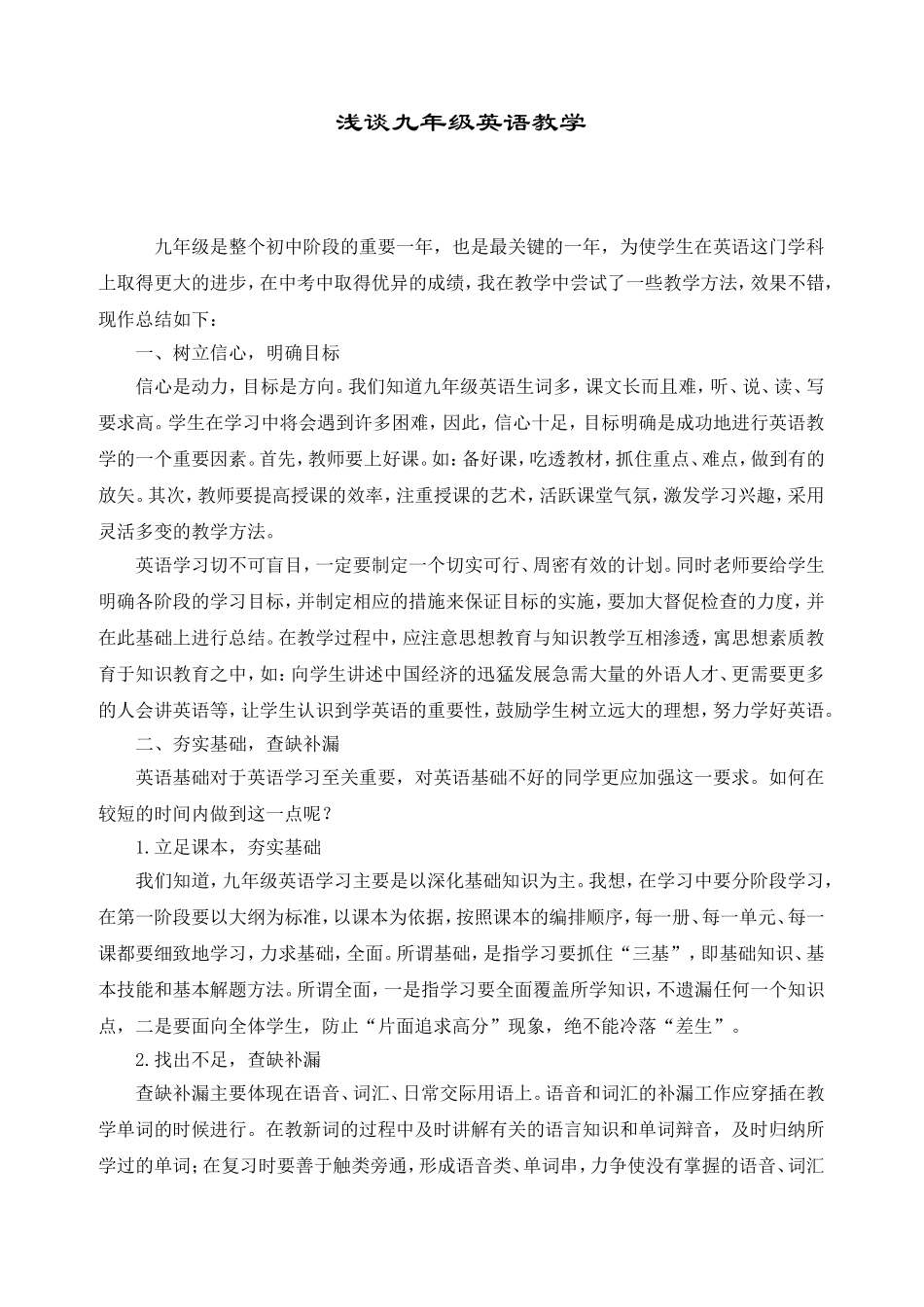 浅谈九年级英语教学

九年级是整个初中阶段的重要一年，也是最关键的一年，为使学生在英语这门学科上取得更大的进步，在中考中取得优异的成绩，我在教学中尝试了一些教学方法，效果不错，现作总结如下：

一、树立信心，明确目标

信心是动力，目标是方向。我们知道九年级英语生词多，课文长而且难，听、说、读、写要求高。学生在学习中将会遇到许多困难，因此，信心十足，目标明确是成功地进行英语教学的一个重要因素。首先，教师要上好课。如：备好课，吃透教材，抓住重点、难点，做到有的放矢。其次，教师要提高授课的效率，注重授课的艺术，活跃课堂气氛，激发学习兴趣，采用灵活多变的教学方法。

英语学习切不可盲目，一定要制定一个切实可行、周密有效的计划。同时老师要给学生明确各阶段的学习目标，并制定相应的措施来保证目标的实施，要加大督促检查的力度，并在此基础上进行总结。在教学过程中，应注意思想教育与知识教学互相渗透，寓思想素质教育于知识教育之中，如：向学生讲述中国经济的迅猛发展急需大量的外语人才、更需要更多的人会讲英语等，让学生认识到学英语的重要性，鼓励学生树立远大的理想，努力学好英语。

二、夯实基础，查缺补漏

英语基础对于英语学习至关重要，对英语基础不好的同学更应加强这一要求。如何在较短的时间内做到这一点呢？

1.立足课本，夯实基础

我们知道，九年级英语学习主要是以深化基础知识为主。我想，在学习中要分阶段学习，在第一阶段要以大纲为标准，以课本为依据，按照课本的编排顺序，每一册、每一单元、每一课都要细致地学习，力求基础，全面。所谓基础，是指学习要抓住“三基”，即基础知识、基本技能和基本解题方法。所谓全面，一是指学习要全面覆盖所学知识，不遗漏任何一个知识点，二是要面向全体学生，防止“片面追求高分”现象，绝不能冷落“差生”。

2.找出不足，查缺补漏

查缺补漏主要体现在语音、词汇、日常交际用语上。语音和词汇的补漏工作应穿插在教学单词的时候进行。在教新词的过程中及时讲解有关的语言知识和单词辩音，及时归纳所学过的单词；在复习时要善于触类旁通，形成语音类、单词串，力争使没有掌握的语音、词汇